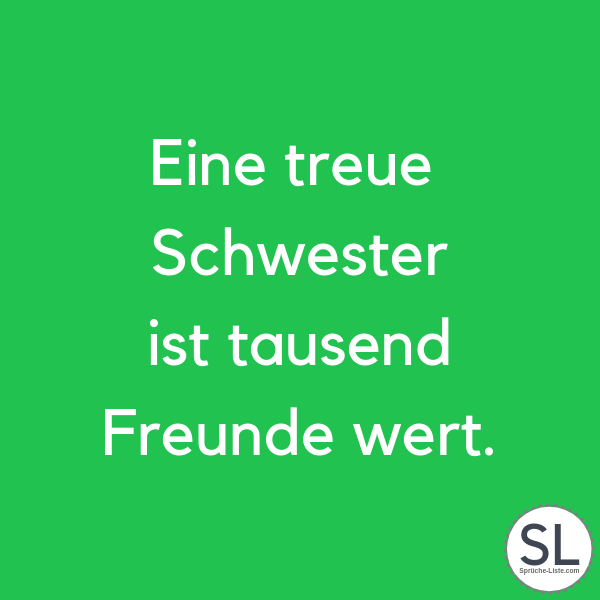 Eine treue Schwester ist tausend Freunde wert.

SL
Sprüche-Liste.com